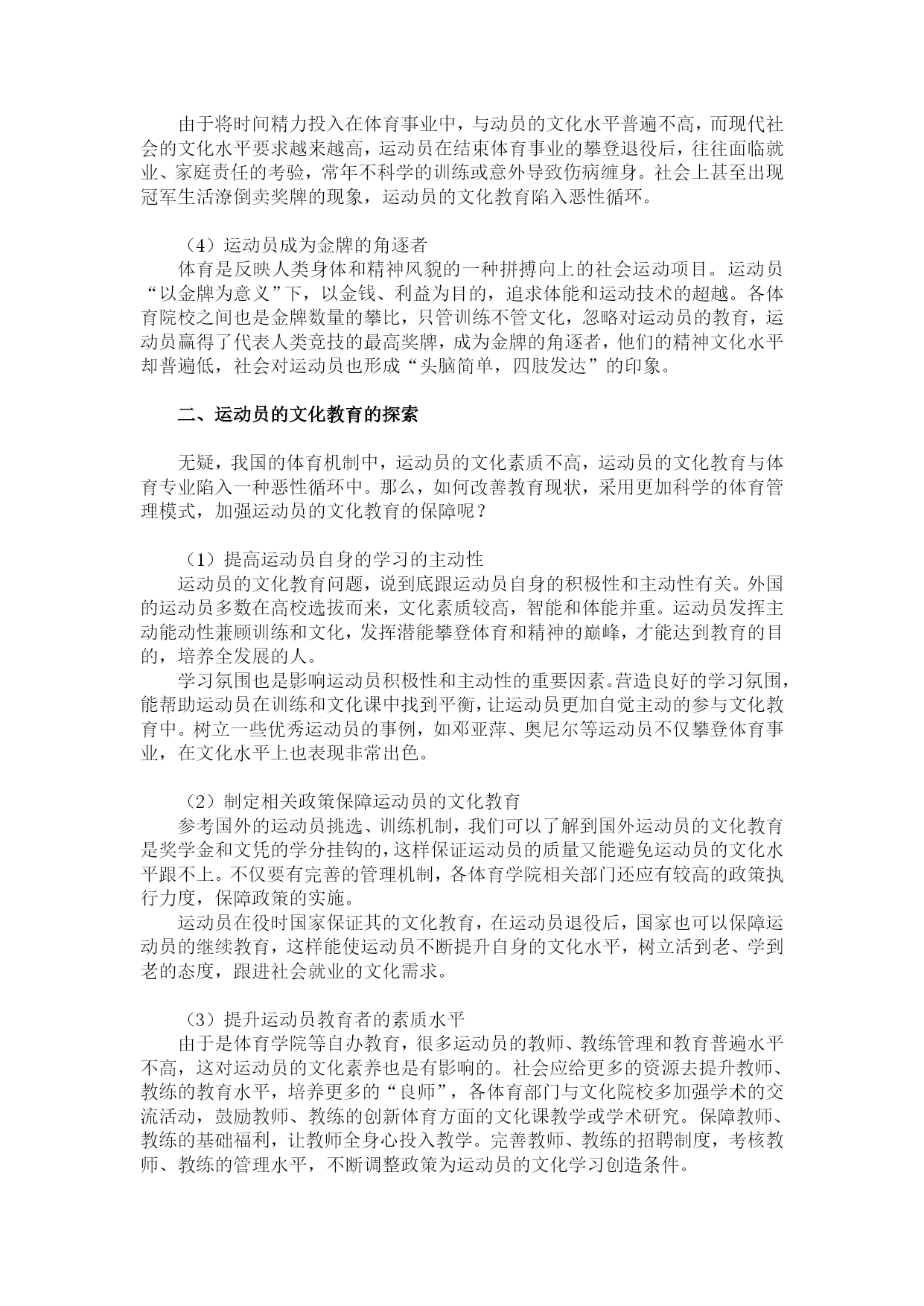 由于将时间精力投入在体育事业中，与动员的文化水平普遍不高，而现代社会的文化水平要求越来越高，运动员在结束体育事业的攀登退役后，往往面临就业、家庭责任的考验，常年不科学的训练或意外导致伤病缠身。社会上甚至出现冠军生活潦倒卖奖牌的现象，运动员的文化教育陷入恶性循环。

（4）运动员成为金牌的角逐者
体育是反映人类身体和精神风貌的一种拼搏向上的社会运动项目。运动员“以金牌为意义”下，以金钱、利益为目的，追求体能和运动技术的超越。各体育院校之间也是金牌数量的攀比，只管训练不管文化，忽略对运动员的教育，运动员赢得了代表人类竞技的最高奖牌，成为金牌的角逐者，他们的精神文化水平却普遍低，社会对运动员也形成“头脑简单，四肢发达”的印象。

二、运动员的文化教育的探索

无疑，我国的体育机制中，运动员的文化素质不高，运动员的文化教育与体育专业陷入一种恶性循环中。那么，如何改善教育现状，采用更加科学的体育管理模式，加强运动员的文化教育的保障呢？

（1）提高运动员自身的学习的主动性
运动员的文化教育问题，说到底跟运动员自身的积极性和主动性有关。外国的运动员多数在高校选拔而来，文化素质较高，智能和体能并重。运动员发挥主动能动性兼顾训练和文化，发挥潜能攀登体育和精神的巅峰，才能达到教育的目的，培养全发展的人。
学习氛围也是影响运动员积极性和主动性的重要因素。营造良好的学习氛围，能帮助运动员在训练和文化课中找到平衡，让运动员更加自觉主动的参与文化教育中。树立一些优秀运动员的事例，如邓亚萍、奥尼尔等运动员不仅攀登体育事业，在文化水平上也表现非常出色。

（2）制定相关政策保障运动员的文化教育
参考国外的运动员挑选、训练机制，我们可以了解到国外运动员的文化教育是奖学金和文凭的学分挂钩的，这样保证运动员的质量又能避免运动员的文化水平跟不上。不仅要有完善的管理机制，各体育学院相关部门还应有较高的政策执行力度，保障政策的实施。
运动员在役时国家保证其的文化教育，在运动员退役后，国家也可以保障运动员的继续教育，这样能使运动员不断提升自身的文化水平，树立活到老、学到老的态度，跟进社会就业的文化需求。

（3）提升运动员教育者的素质水平
由于是体育学院等自办教育，很多运动员的教师、教练管理和教育普遍水平不高，这对运动员的文化素养也是有影响的。社会应给更多的资源去提升教师、教练的教育水平，培养更多的“良师”，各体育部门与文化院校多加强学术的交流活动，鼓励教师、教练的创新体育方面的文化课教学或学术研究。保障教师、教练的基础福利，让教师全身心投入教学。完善教师、教练的招聘制度，考核教师、教练的管理水平，不断调整政策为运动员的文化学习创造条件。